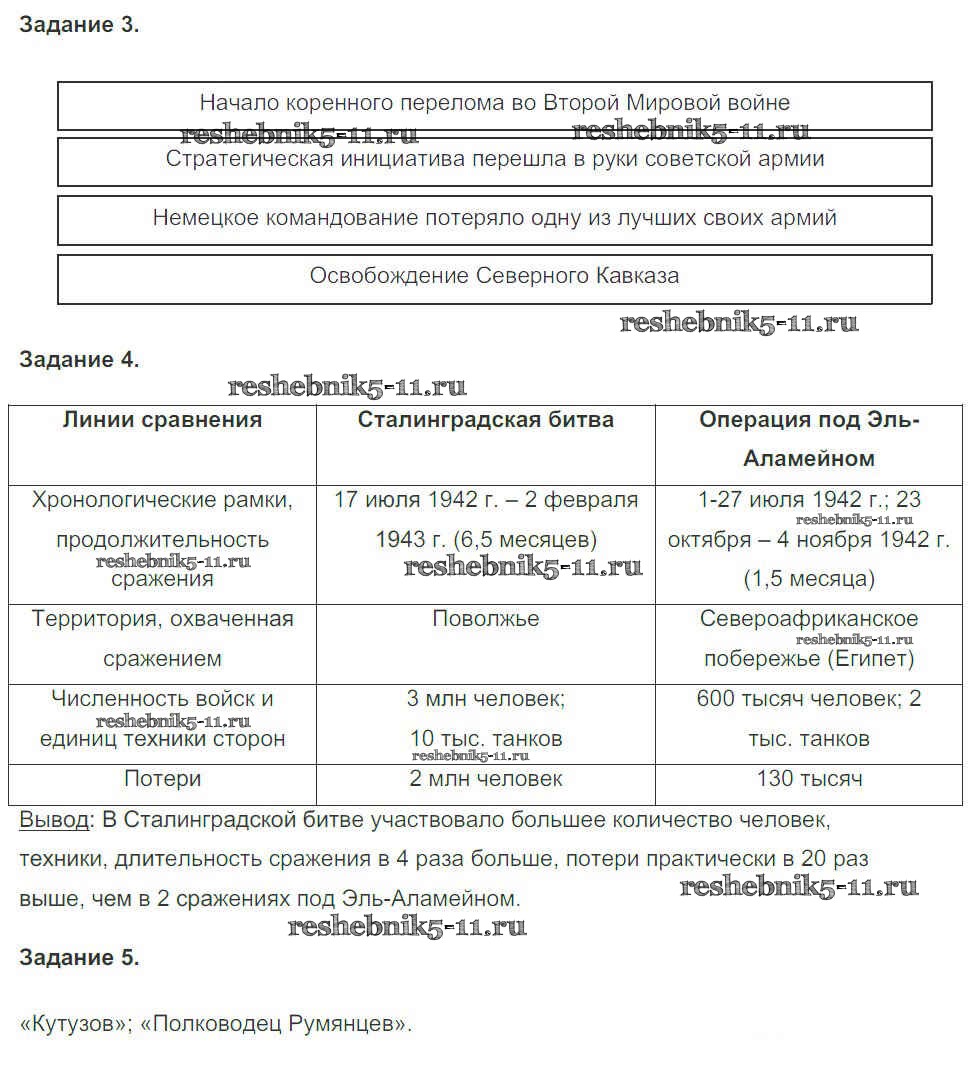 Задание 3.

Начало коренного перелома во Второй Мировой войне

reshebnik5-11.ru reshebnik5-11.ru

Стратегическая инициатива перешла в руки советской армии

Немецкое командование потеряло одну из лучших своих армий

Освобождение Северного Кавказа

reshebnik5-11.ru

Задание 4.

reshebnik5-11.ru

| Линии сравнения | Сталинградская битва | Операция под Эль-Аламейном |
|---|---|---|
| Хронологические рамки, продолжительность reshebnik5-11.ru сражения | 17 июля 1942 г. – 2 февраля 1943 г. (6,5 месяцев) reshebnik5-11.ru | 1-27 июля 1942 г.; 23 reshebnik5-11.ru октября – 4 ноября 1942 г. (1,5 месяца) |
| Территория, охваченная сражением | Поволжье | Североафриканское reshebnik5-11.ru побережье (Египет) |
| Численность войск и reshebnik5-11.ru единиц техники сторон | 3 млн человек; 10 тыс. танков reshebnik5-11.ru | 600 тысяч человек; 2 тыс. танков |
| Потери | 2 млн человек | 130 тысяч |

Вывод: В Сталинградской битве участвовало большее количество человек, техники, длительность сражения в 4 раза больше, потери практически в 20 раз выше, чем в 2 сражениях под Эль-Аламейном. reshebnik5-11.ru

reshebnik5-11.ru

Задание 5.

«Кутузов»; «Полководец Румянцев».